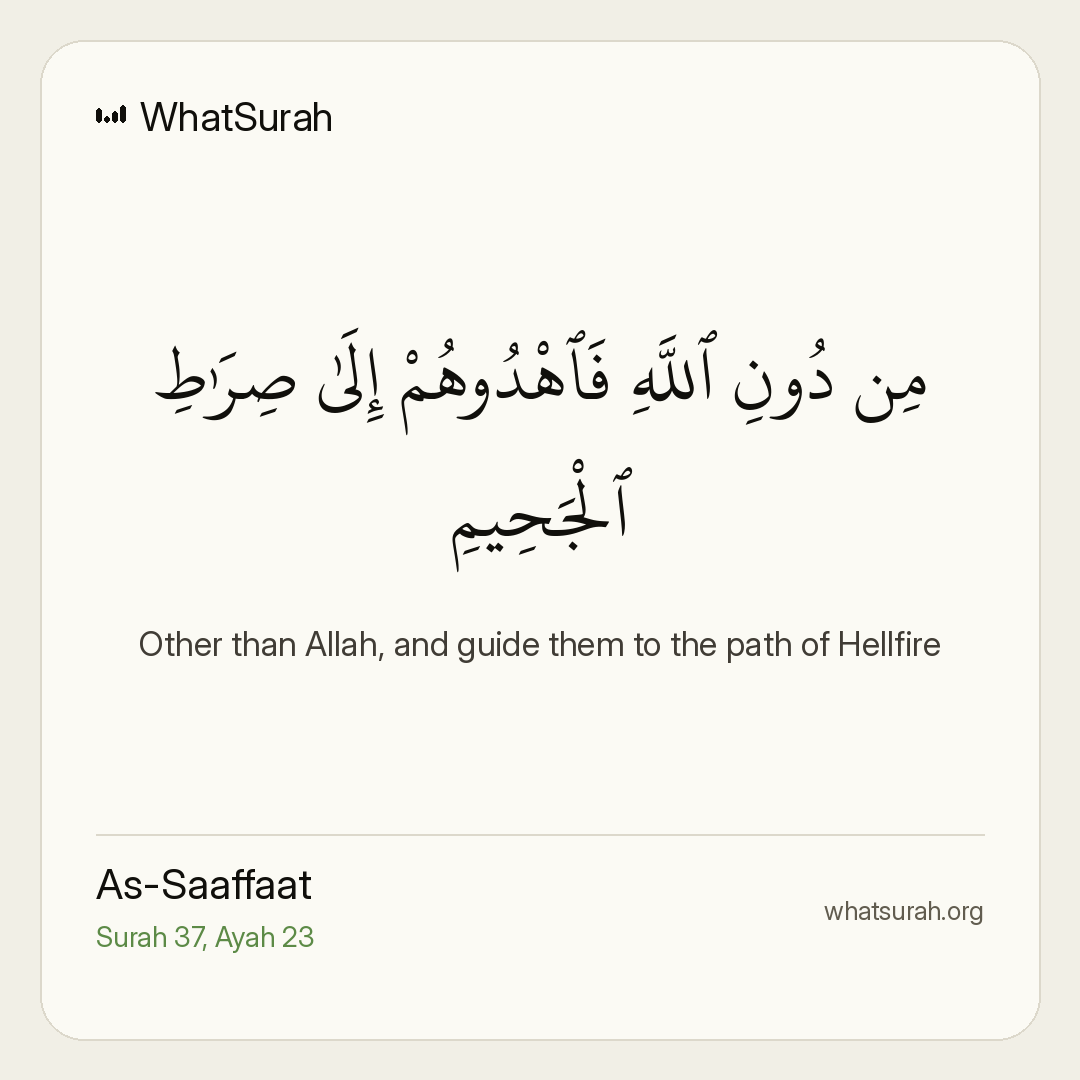 WhatSurah

مِن دُونِ ٱللَّهِ فَٱهْدُوهُمْ إِلَىٰ صِرَٰطِ ٱلْجَحِيمِ

Other than Allah, and guide them to the path of Hellfire

As-Saaffaat
Surah 37, Ayah 23

whatsurah.org